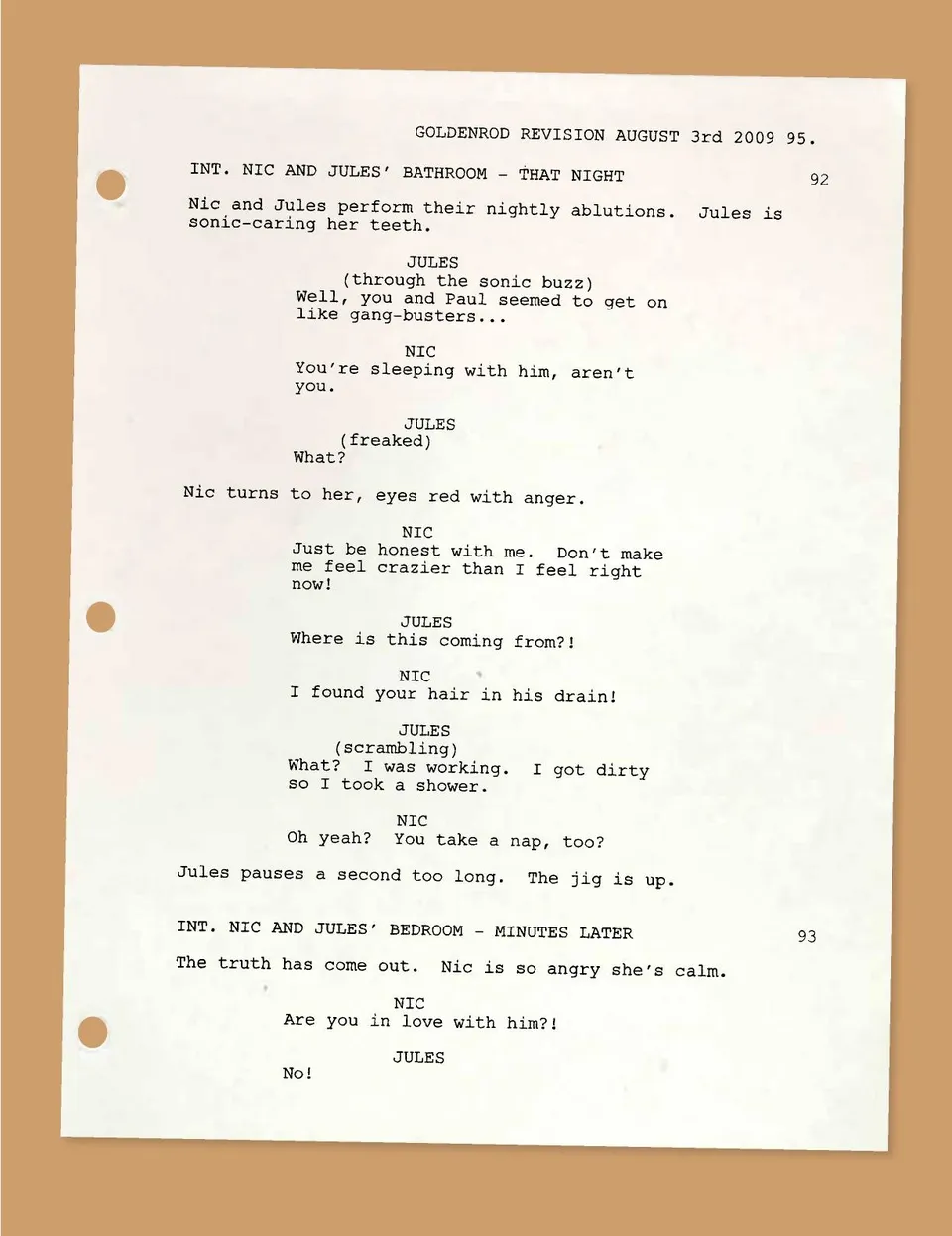 GOLDENROD REVISION AUGUST 3rd 2009 95.

INT. NIC AND JULES' BATHROOM - THAT NIGHT 92

Nic and Jules perform their nightly ablutions. Jules is sonic-caring her teeth.

JULES
(through the sonic buzz)
Well, you and Paul seemed to get on like gang-busters...

NIC
You're sleeping with him, aren't you.

JULES
(freaked)
What?

Nic turns to her, eyes red with anger.

NIC
Just be honest with me. Don't make me feel crazier than I feel right now!

JULES
Where is this coming from?!

NIC
I found your hair in his drain!

JULES
(scrambling)
What? I was working. I got dirty so I took a shower.

NIC
Oh yeah? You take a nap, too?

Jules pauses a second too long. The jig is up.

INT. NIC AND JULES' BEDROOM - MINUTES LATER 93

The truth has come out. Nic is so angry she's calm.

NIC
Are you in love with him?!

JULES
No!